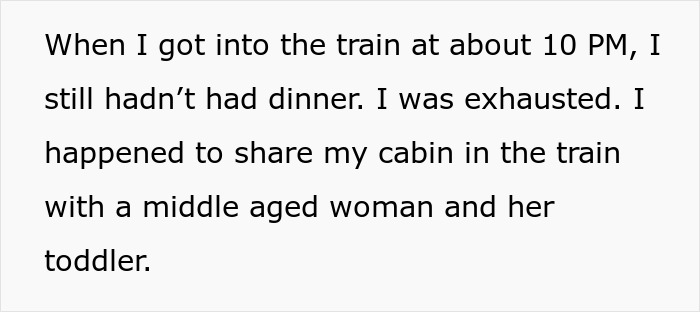 When I got into the train at about 10 PM, I still hadn’t had dinner. I was exhausted. I happened to share my cabin in the train with a middle aged woman and her toddler.